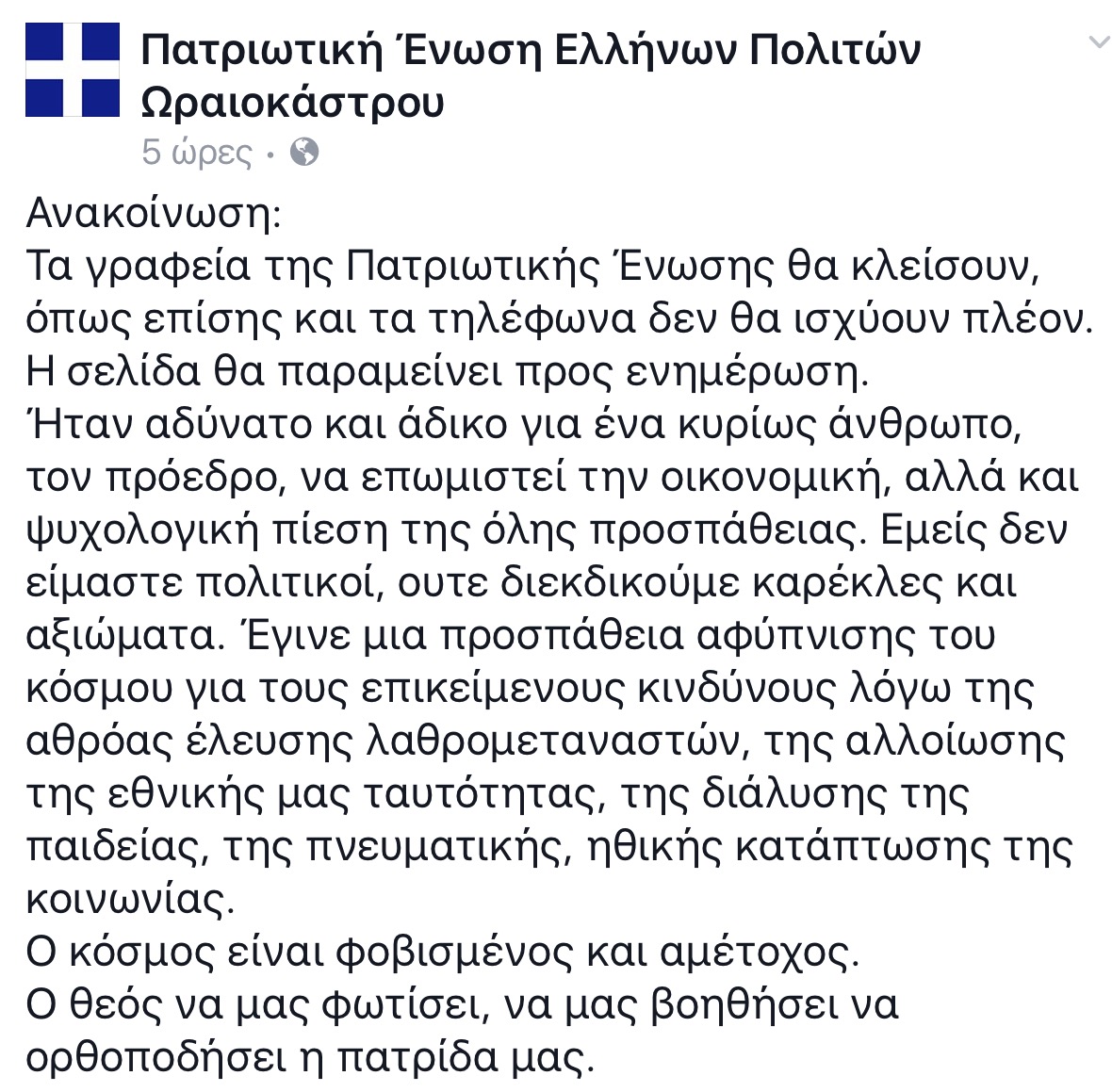 Πατριωτική Ένωση Ελλήνων Πολιτών Ωραιοκάστρου
5 ώρες ·

Ανακοίνωση:
Τα γραφεία της Πατριωτικής Ένωσης θα κλείσουν, όπως επίσης και τα τηλέφωνα δεν θα ισχύουν πλέον.
Η σελίδα θα παραμείνει προς ενημέρωση.
Ήταν αδύνατο και άδικο για ένα κυρίως άνθρωπο, τον πρόεδρο, να επωμιστεί την οικονομική, αλλά και ψυχολογική πίεση της όλης προσπάθειας. Εμείς δεν είμαστε πολιτικοί, ουτε διεκδικούμε καρέκλες και αξιώματα. Έγινε μια προσπάθεια αφύπνισης του κόσμου για τους επικείμενους κινδύνους λόγω της αθρόας έλευσης λαθρομεταναστών, της αλλοίωσης της εθνικής μας ταυτότητας, της διάλυσης της παιδείας, της πνευματικής, ηθικής κατάπτωσης της κοινωνίας.
Ο κόσμος είναι φοβισμένος και αμέτοχος.
Ο θεός να μας φωτίσει, να μας βοηθήσει να ορθοποδήσει η πατρίδα μας.